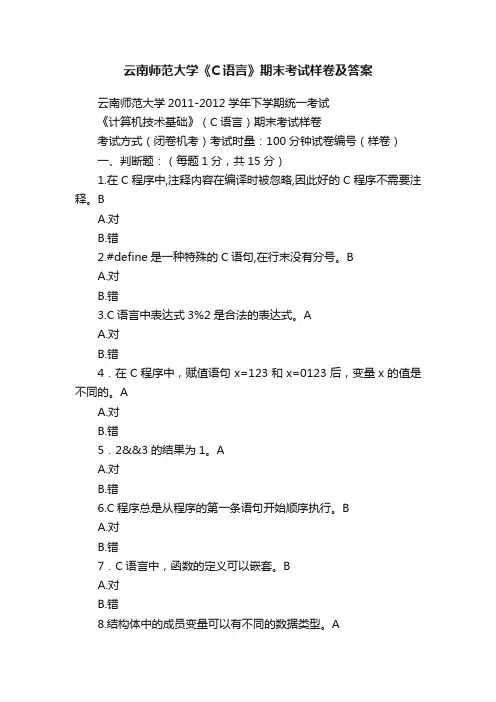 云南师范大学《C语言》期末考试样卷及答案

云南师范大学 2011-2012 学年下学期统一考试

《计算机技术基础》（C 语言）期末考试样卷

考试方式（闭卷机考）考试时量：100 分钟试卷编号（样卷）

一、判断题：（每题 1 分，共 15 分）

1.在 C 程序中,注释内容在编译时被忽略,因此好的 C 程序不需要注释。B

A.对

B.错

2.#define 是一种特殊的 C 语句,在行末没有分号。B

A.对

B.错

3.C 语言中表达式 3%2 是合法的表达式。A

A.对

B.错

4．在 C 程序中，赋值语句 x=123 和 x=0123 后，变量 x 的值是不同的。A

A.对

B.错

5．2&&3 的结果为 1。A

A.对

B.错

6.C 程序总是从程序的第一条语句开始顺序执行。B

A.对

B.错

7．C 语言中，函数的定义可以嵌套。B

A.对

B.错

8.结构体中的成员变量可以有不同的数据类型。A